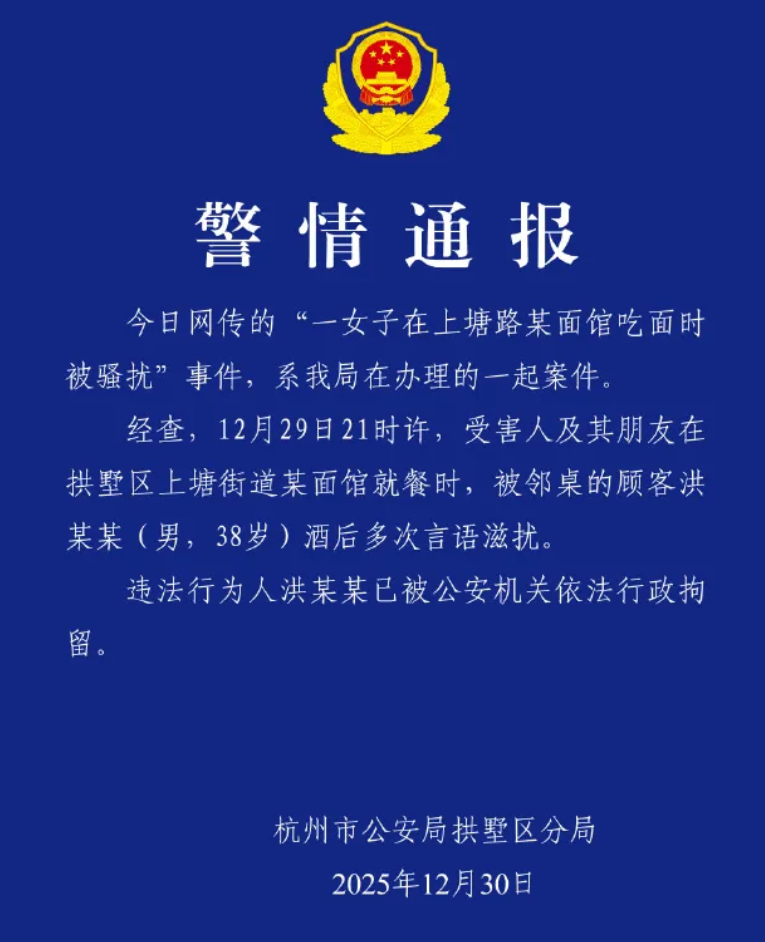 警情通报

今日网传的“一女子在上塘路某面馆吃面时被骚扰”事件，系我局在办理的一起案件。

经查，12月29日21时许，受害人及其朋友在拱墅区上塘街道某面馆就餐时，被邻桌的顾客洪某某（男，38岁）酒后多次言语滋扰。

违法行为人洪某某已被公安机关依法行政拘留。

杭州市公安局拱墅区分局
2025年12月30日